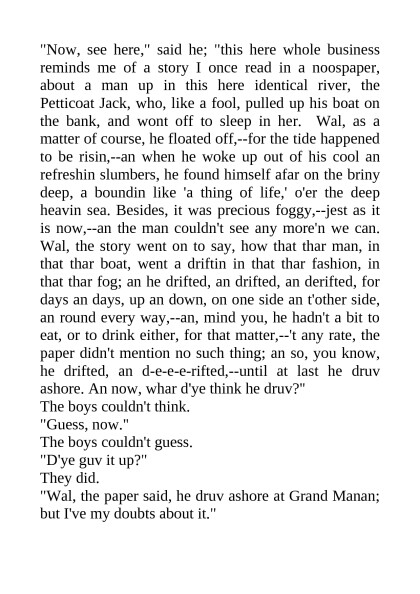 "Now, see here," said he; "this here whole business reminds me of a story I once read in a noospaper, about a man up in this here identical river, the Petticoat Jack, who, like a fool, pulled up his boat on the bank, and wont off to sleep in her. Wal, as a matter of course, he floated off,--for the tide happened to be risin,--an when he woke up out of his cool an refreshin slumbers, he found himself afar on the briny deep, a boundin like 'a thing of life,' o'er the deep heavin sea. Besides, it was precious foggy,--jest as it is now,--an the man couldn't see any more'n we can. Wal, the story went on to say, how that thar man, in that thar boat, went a driftin in that thar fashion, in that thar fog; an he drifted, an drifted, an derifted, for days an days, up an down, on one side an t'other side, an round every way,--an, mind you, he hadn't a bit to eat, or to drink either, for that matter,--'t any rate, the paper didn't mention no such thing; an so, you know, he drifted, an d-e-e-e-rifted,--until at last he druv ashore. An now, whar d'ye think he druv?"
The boys couldn't think.
"Guess, now."
The boys couldn't guess.
"D'ye guv it up?"
They did.
"Wal, the paper said, he druv ashore at Grand Manan; but I've my doubts about it."